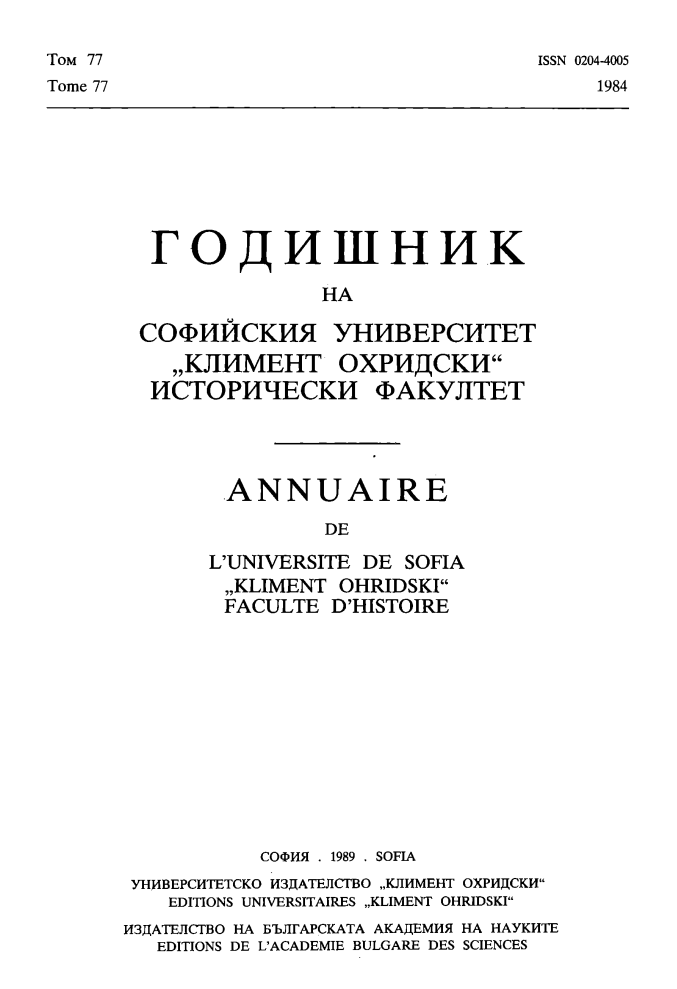 Том 77
Tome 77

ISSN 0204-4005
1984

ГОДИШНИК
НА
СОФИЙСКИЯ УНИВЕРСИТЕТ
„КЛИМЕНТ ОХРИДСКИ“
ИСТОРИЧЕСКИ ФАКУЛТЕТ

ANNUAIRE
DE
L'UNIVERSITE DE SOFIA
„KLIMENT OHRIDSKI“
FACULTE D'HISTOIRE

СОФИЯ . 1989 . SOFIA

УНИВЕРСИТЕТСКО ИЗДАТЕЛСТВО „КЛИМЕНТ ОХРИДСКИ“
EDITIONS UNIVERSITAIRES „KLIMENT OHRIDSKI“

ИЗДАТЕЛСТВО НА БЪЛГАРСКАТА АКАДЕМИЯ НА НАУКИТЕ
EDITIONS DE L'ACADEMIE BULGARE DES SCIENCES